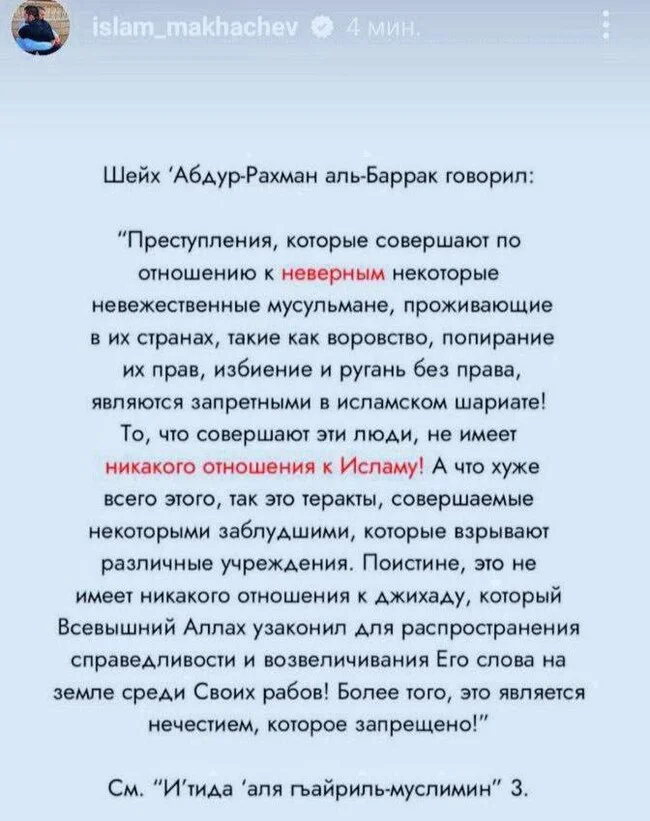 islam_makhachev 4 мин.

Шейх 'Абдур-Рахман аль-Баррак говорил:

"Преступления, которые совершают по отношению к неверным некоторые невежественные мусульмане, проживающие в их странах, такие как воровство, попирание их прав, избиение и ругань без права, являются запретными в исламском шариате! То, что совершают эти люди, не имеет никакого отношения к Исламу! А что хуже всего этого, так это теракты, совершаемые некоторыми заблудшими, которые взрывают различные учреждения. Поистине, это не имеет никакого отношения к джихаду, который Всевышний Аллах узаконил для распространения справедливости и возвеличивания Его слова на земле среди Своих рабов! Более того, это является нечестием, которое запрещено!"

См. "И'тида 'аля гъайриль-муслимин" 3.